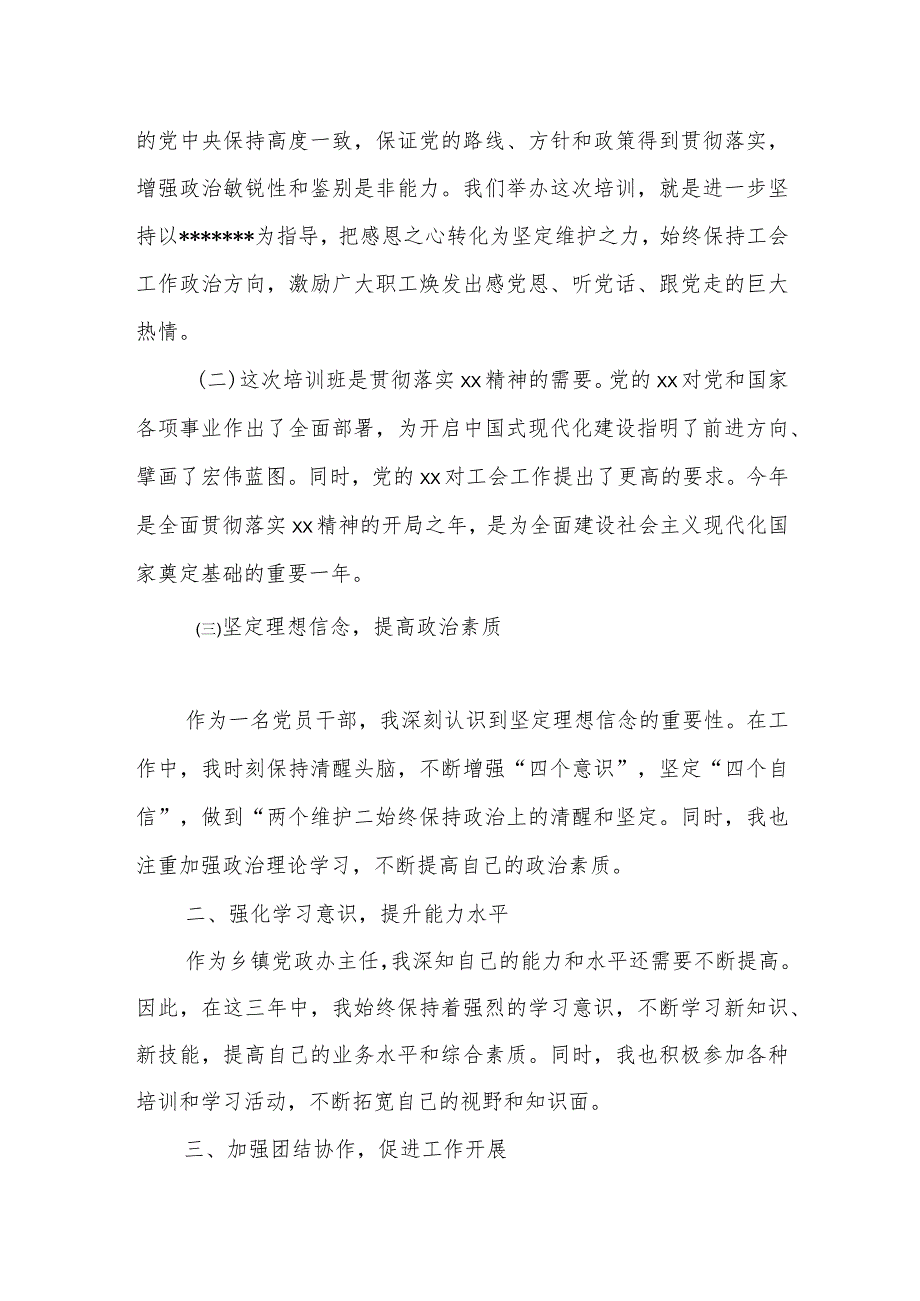 的党中央保持高度一致，保证党的路线、方针和政策得到贯彻落实，增强政治敏锐性和鉴别是非能力。我们举办这次培训，就是进一步坚持以*******为指导，把感恩之心转化为坚定维护之力，始终保持工会工作政治方向，激励广大职工焕发出感党恩、听党话、跟党走的巨大热情。

（二）这次培训班是贯彻落实xx精神的需要。党的xx对党和国家各项事业作出了全面部署，为开启中国式现代化建设指明了前进方向、擘画了宏伟蓝图。同时，党的xx对工会工作提出了更高的要求。今年是全面贯彻落实xx精神的开局之年，是为全面建设社会主义现代化国家奠定基础的重要一年。

㈢坚定理想信念，提高政治素质

作为一名党员干部，我深刻认识到坚定理想信念的重要性。在工作中，我时刻保持清醒头脑，不断增强“四个意识”，坚定“四个自信”，做到“两个维护二始终保持政治上的清醒和坚定。同时，我也注重加强政治理论学习，不断提高自己的政治素质。

二、强化学习意识，提升能力水平

作为乡镇党政办主任，我深知自己的能力和水平还需要不断提高。因此，在这三年中，我始终保持着强烈的学习意识，不断学习新知识、新技能，提高自己的业务水平和综合素质。同时，我也积极参加各种培训和学习活动，不断拓宽自己的视野和知识面。

三、加强团结协作，促进工作开展